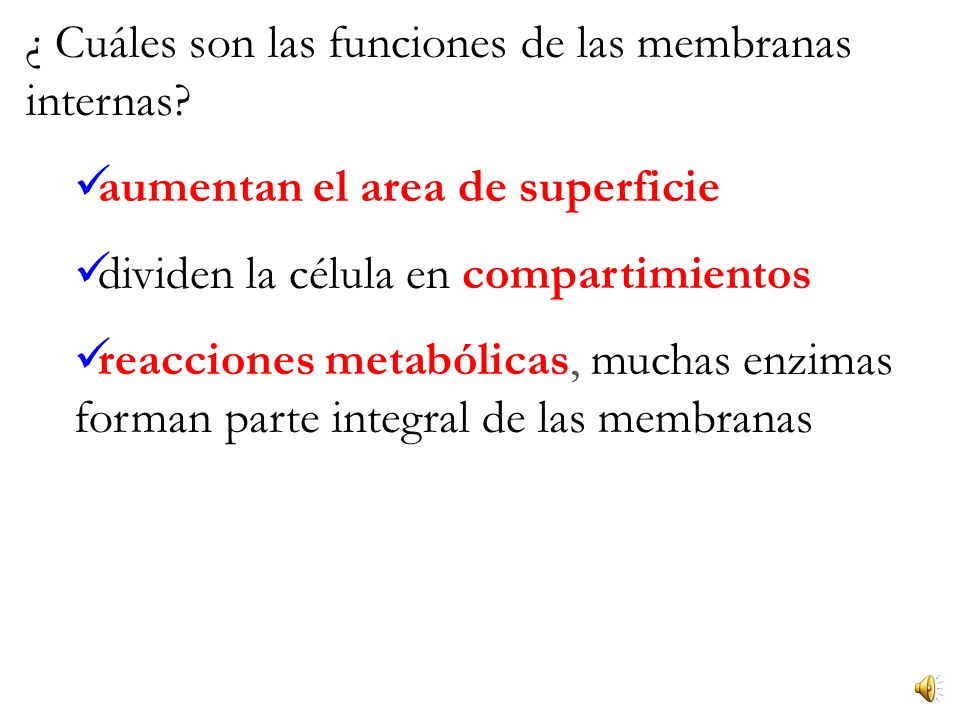 ¿ Cuáles son las funciones de las membranas internas?

✓aumentan el area de superficie

✓dividen la célula en compartimientos

✓reacciones metabólicas, muchas enzimas forman parte integral de las membranas